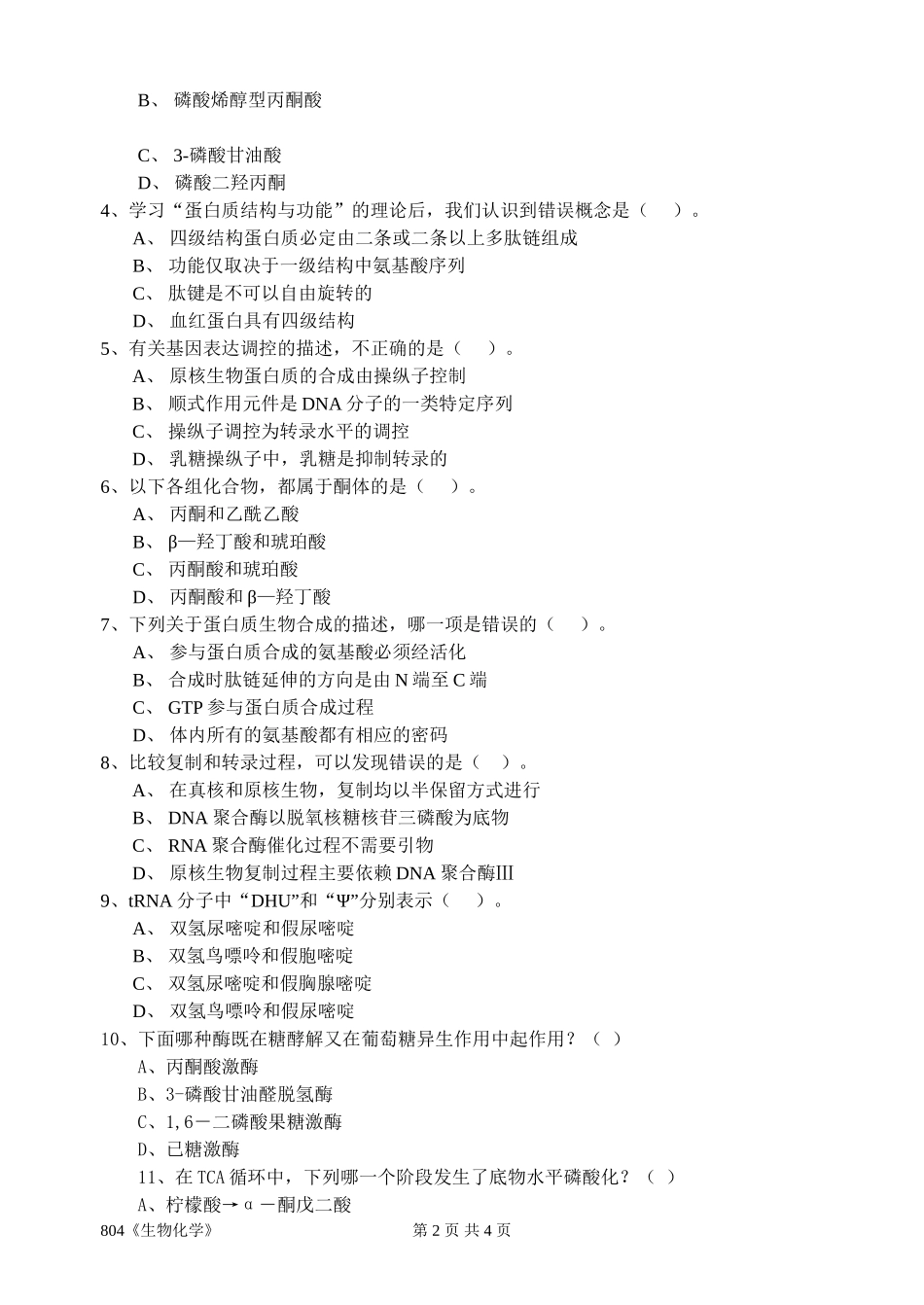 B、 磷酸烯醇型丙酮酸

C、 3-磷酸甘油酸
D、 磷酸二羟丙酮
4、学习“蛋白质结构与功能”的理论后，我们认识到错误概念是（ ）。
A、 四级结构蛋白质必定由二条或二条以上多肽链组成
B、 功能仅取决于一级结构中氨基酸序列
C、 肽键是不可以自由旋转的
D、 血红蛋白具有四级结构
5、有关基因表达调控的描述，不正确的是（ ）。
A、 原核生物蛋白质的合成由操纵子控制
B、 顺式作用元件是 DNA 分子的一类特定序列
C、 操纵子调控为转录水平的调控
D、 乳糖操纵子中，乳糖是抑制转录的
6、以下各组化合物，都属于酮体的是（ ）。
A、 丙酮和乙酰乙酸
B、 β—羟丁酸和琥珀酸
C、 丙酮酸和琥珀酸
D、 丙酮酸和 β—羟丁酸
7、下列关于蛋白质生物合成的描述，哪一项是错误的（ ）。
A、 参与蛋白质合成的氨基酸必须经活化
B、 合成时肽链延伸的方向是由 N 端至 C 端
C、 GTP 参与蛋白质合成过程
D、 体内所有的氨基酸都有相应的密码
8、比较复制和转录过程，可以发现错误的是（ ）。
A、 在真核和原核生物，复制均以半保留方式进行
B、 DNA 聚合酶以脱氧核糖核苷三磷酸为底物
C、 RNA 聚合酶催化过程不需要引物
D、 原核生物复制过程主要依赖 DNA 聚合酶Ⅲ
9、tRNA 分子中“DHU”和“Ψ”分别表示（ ）。
A、 双氢尿嘧啶和假尿嘧啶
B、 双氢鸟嘌呤和假胞嘧啶
C、 双氢尿嘧啶和假胸腺嘧啶
D、 双氢鸟嘌呤和假尿嘧啶
10、下面哪种酶既在糖酵解又在葡萄糖异生作用中起作用？（ ）
A、丙酮酸激酶
B、3-磷酸甘油醛脱氢酶
C、1,6－二磷酸果糖激酶
D、已糖激酶
11、在 TCA 循环中，下列哪一个阶段发生了底物水平磷酸化？（ ）
A、柠檬酸→α－酮戊二酸
804《生物化学》 第 2 页 共 4 页